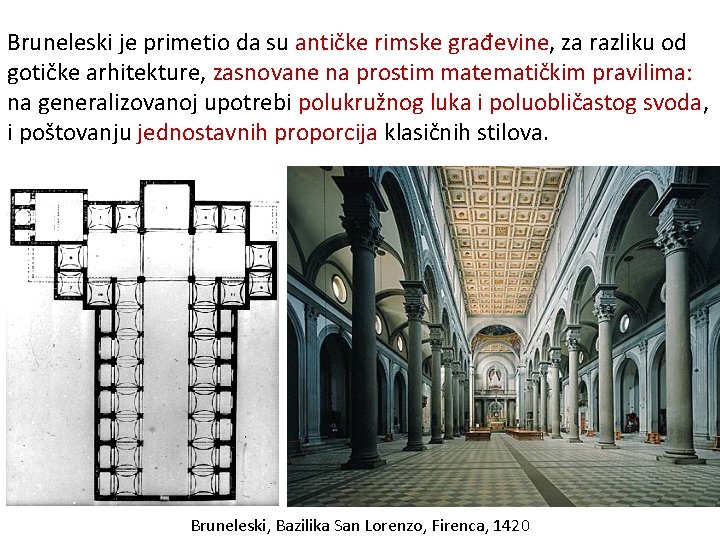 Bruneleski je primetio da su antičke rimske građevine, za razliku od gotičke arhitekture, zasnovane na prostim matematičkim pravilima: na generalizovanoj upotrebi polukružnog luka i poluobličastog svoda, i poštovanju jednostavnih proporcija klasičnih stilova.

Bruneleski, Bazilika San Lorenzo, Firenca, 1420